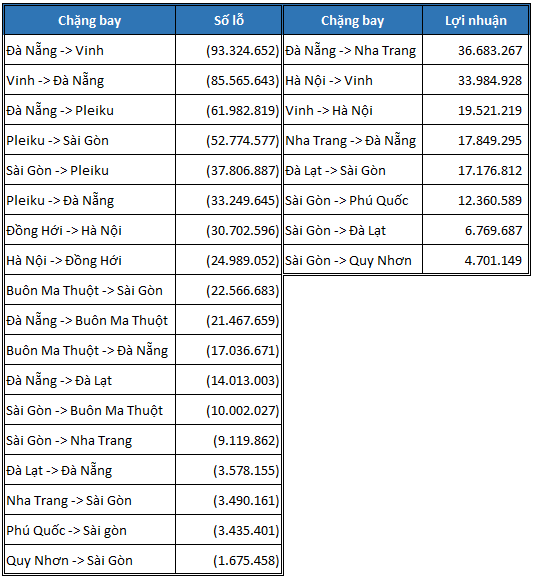 | Chặng bay | Số lỗ |
|---|---|
| Đà Nẵng -> Vinh | (93.324.652) |
| Vinh -> Đà Nẵng | (85.565.643) |
| Đà Nẵng -> Pleiku | (61.982.819) |
| Pleiku -> Sài Gòn | (52.774.577) |
| Sài Gòn -> Pleiku | (37.806.887) |
| Pleiku -> Đà Nẵng | (33.249.645) |
| Đồng Hới -> Hà Nội | (30.702.596) |
| Hà Nội -> Đồng Hới | (24.989.052) |
| Buôn Ma Thuột -> Sài Gòn | (22.566.683) |
| Đà Nẵng -> Buôn Ma Thuột | (21.467.659) |
| Buôn Ma Thuột -> Đà Nẵng | (17.036.671) |
| Đà Nẵng -> Đà Lạt | (14.013.003) |
| Sài Gòn -> Buôn Ma Thuột | (10.002.027) |
| Sài Gòn -> Nha Trang | (9.119.862) |
| Đà Lạt -> Đà Nẵng | (3.578.155) |
| Nha Trang -> Sài Gòn | (3.490.161) |
| Phú Quốc -> Sài gòn | (3.435.401) |
| Quy Nhơn -> Sài Gòn | (1.675.458) |

| Chặng bay | Lợi nhuận |
|---|---|
| Đà Nẵng -> Nha Trang | 36.683.267 |
| Hà Nội -> Vinh | 33.984.928 |
| Vinh -> Hà Nội | 19.521.219 |
| Nha Trang -> Đà Nẵng | 17.849.295 |
| Đà Lạt -> Sài Gòn | 17.176.812 |
| Sài Gòn -> Phú Quốc | 12.360.589 |
| Sài Gòn -> Đà Lạt | 6.769.687 |
| Sài Gòn -> Quy Nhơn | 4.701.149 |